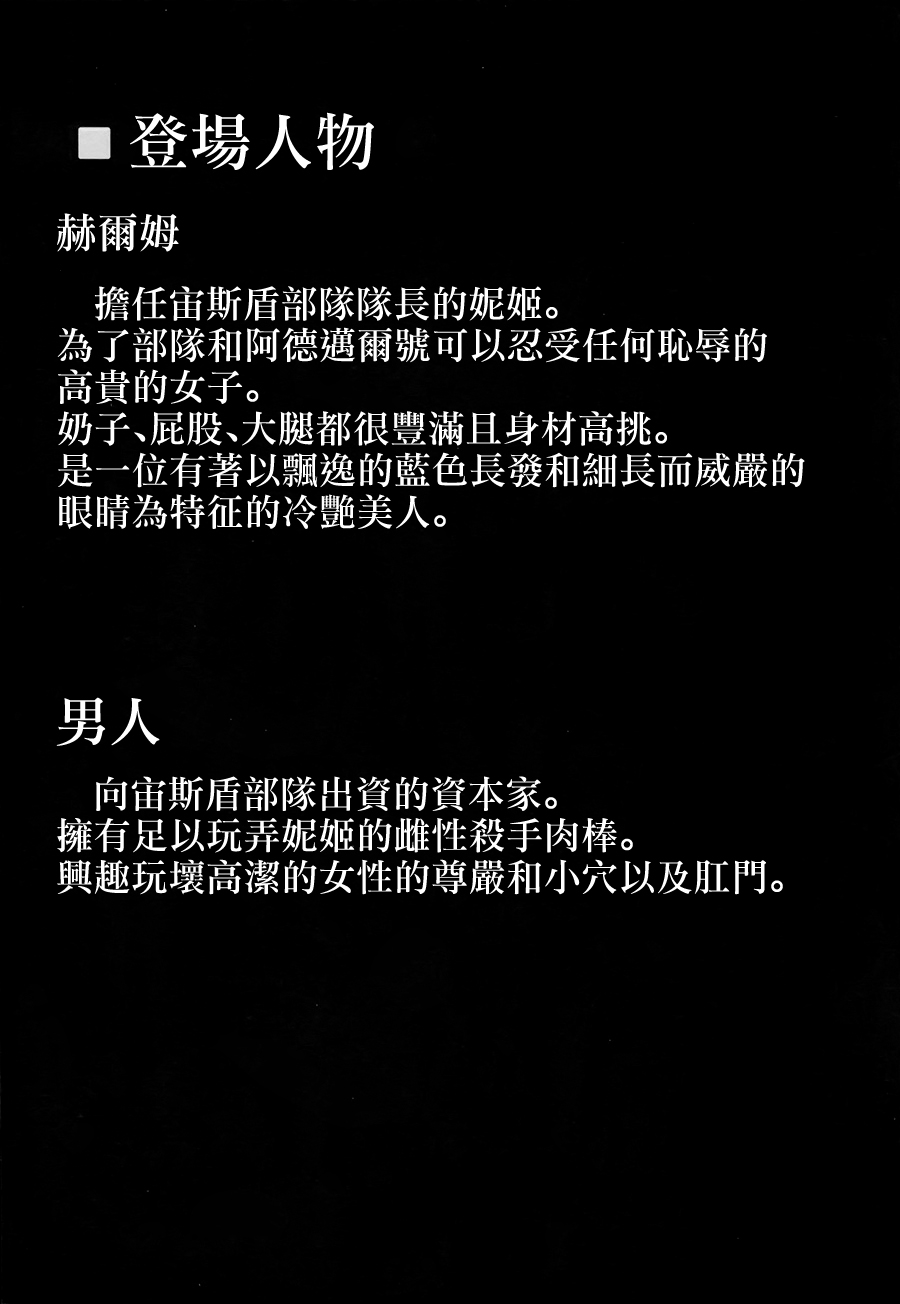 ■ 登場人物

赫爾姆

擔任宙斯盾部隊隊長的妮姬。
為了部隊和阿德邁爾號可以忍受任何恥辱的高貴的女子。
奶子、屁股、大腿都很豐滿且身材高挑。
是一位有著以飄逸的藍色長發和細長而威嚴的眼睛為特征的冷艷美人。

男人

向宙斯盾部隊出資的資本家。
擁有足以玩弄妮姬的雌性殺手肉棒。
興趣玩壞高潔的女性的尊嚴和小穴以及肛門。